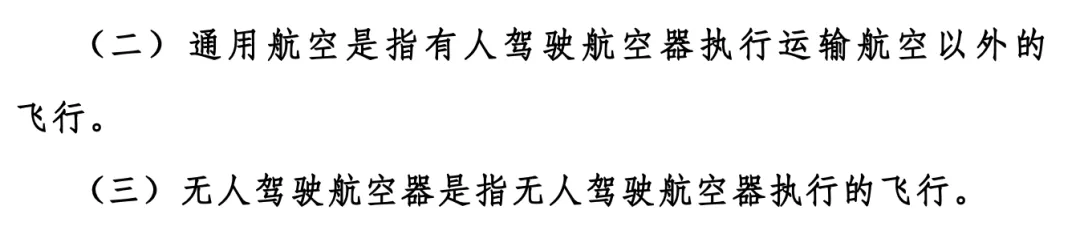 （二）通用航空是指有人驾驶航空器执行运输航空以外的飞行。

（三）无人驾驶航空器是指无人驾驶航空器执行的飞行。